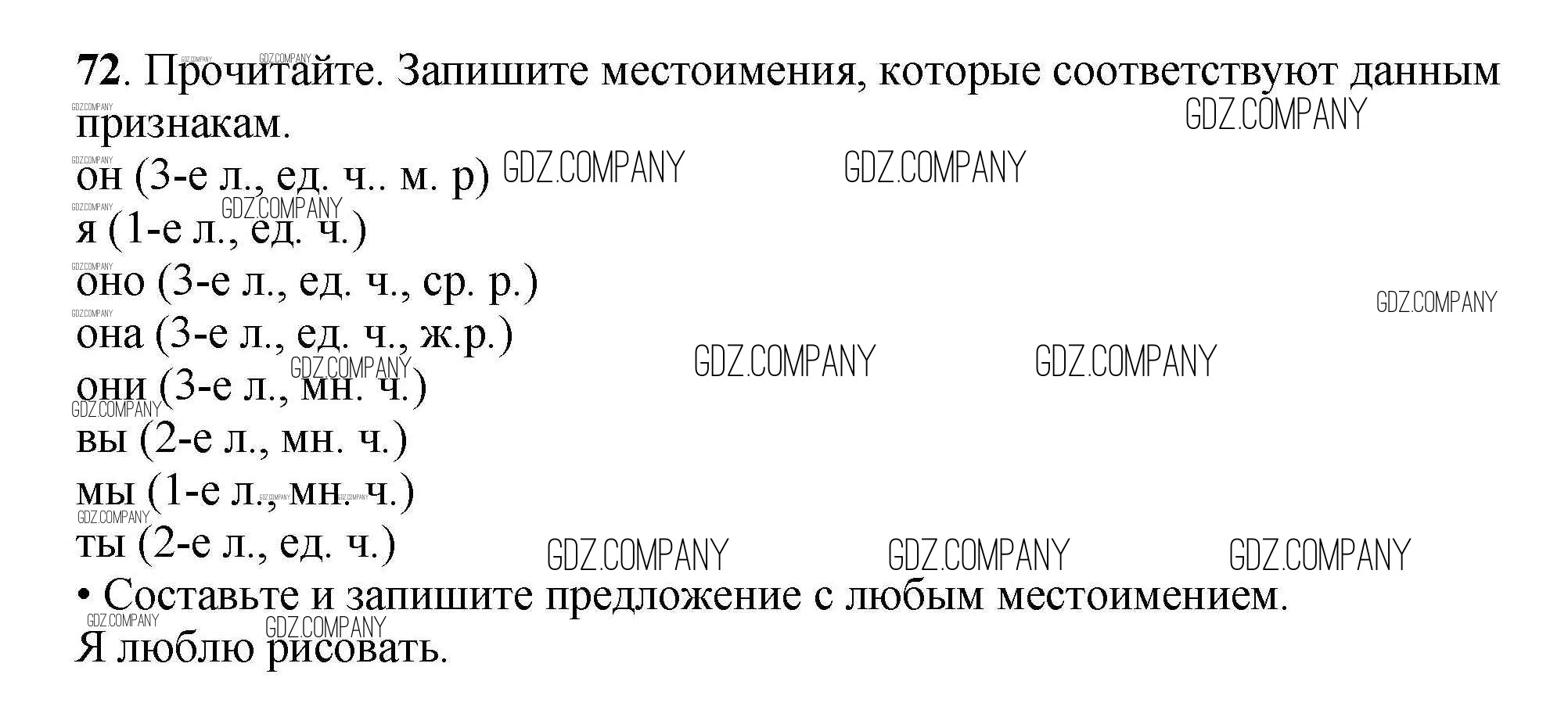 72. Прочитайте. Запишите местоимения, которые соответствуют данным признакам.

он (3-е л., ед. ч.. м. р)
я (1-е л., ед. ч.)
оно (3-е л., ед. ч., ср. р.)
она (3-е л., ед. ч., ж.р.)
они (3-е л., мн. ч.)
вы (2-е л., мн. ч.)
мы (1-е л., мн. ч.)
ты (2-е л., ед. ч.)

• Составьте и запишите предложение с любым местоимением.

Я люблю рисовать.

GDZ.COMPANY